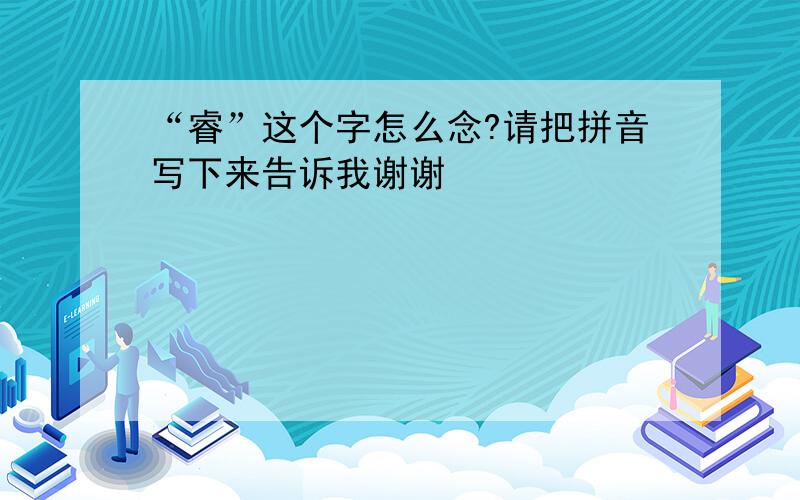 “睿”这个字怎么念?请把拼音写下来告诉我谢谢

E-LEARNING